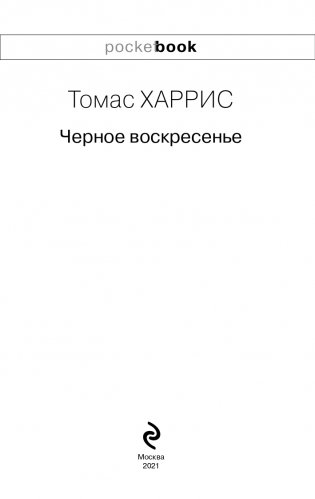 pocketbook

Томас ХАРРИС

Черное воскресенье

Москва
2021